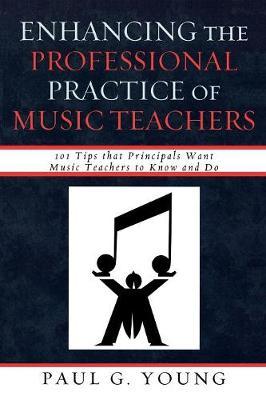 ENHANCING THE PROFESSIONAL PRACTICE OF MUSIC TEACHERS

101 Tips that Principals Want Music Teachers to Know and Do

PAUL G. YOUNG